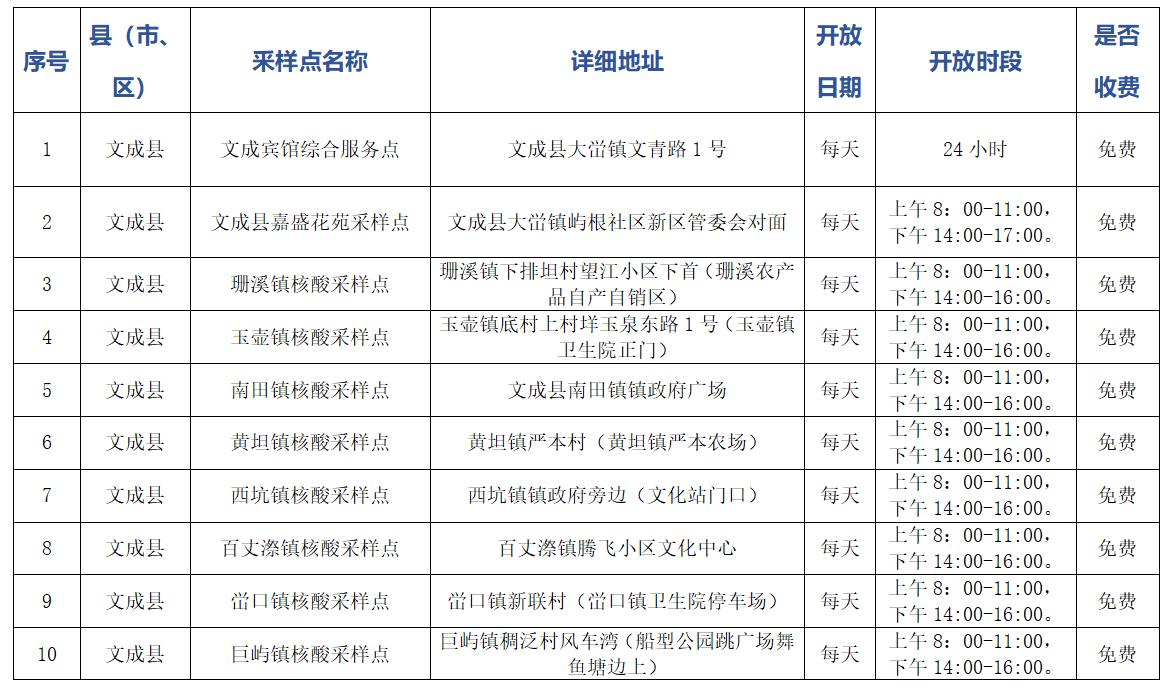 | 序号 | 县（市、区） | 采样点名称 | 详细地址 | 开放日期 | 开放时段 | 是否收费 |
|---|---|---|---|---|---|---|
| 1 | 文成县 | 文成宾馆综合服务点 | 文成县大峃镇文青路 1 号 | 每天 | 24 小时 | 免费 |
| 2 | 文成县 | 文成县嘉盛花苑采样点 | 文成县大峃镇屿根社区新区管委会对面 | 每天 | 上午 8：00-11:00，下午 14:00-17:00。 | 免费 |
| 3 | 文成县 | 珊溪镇核酸采样点 | 珊溪镇下排坦村望江小区下首（珊溪农产品自产自销区） | 每天 | 上午 8：00-11:00，下午 14:00-16:00。 | 免费 |
| 4 | 文成县 | 玉壶镇核酸采样点 | 玉壶镇底村上村垟玉泉东路 1 号（玉壶镇卫生院正门） | 每天 | 上午 8：00-11:00，下午 14:00-16:00。 | 免费 |
| 5 | 文成县 | 南田镇核酸采样点 | 文成县南田镇镇政府广场 | 每天 | 上午 8：00-11:00，下午 14:00-16:00。 | 免费 |
| 6 | 文成县 | 黄坦镇核酸采样点 | 黄坦镇严本村（黄坦镇严本农场） | 每天 | 上午 8：00-11:00，下午 14:00-16:00。 | 免费 |
| 7 | 文成县 | 西坑镇核酸采样点 | 西坑镇镇政府旁边（文化站门口） | 每天 | 上午 8：00-11:00，下午 14:00-16:00。 | 免费 |
| 8 | 文成县 | 百丈漈镇核酸采样点 | 百丈漈镇腾飞小区文化中心 | 每天 | 上午 8：00-11:00，下午 14:00-16:00。 | 免费 |
| 9 | 文成县 | 峃口镇核酸采样点 | 峃口镇新联村（峃口镇卫生院停车场） | 每天 | 上午 8：00-11:00，下午 14:00-16:00。 | 免费 |
| 10 | 文成县 | 巨屿镇核酸采样点 | 巨屿镇稠泛村风车湾（船型公园跳广场舞鱼塘边上） | 每天 | 上午 8：00-11:00，下午 14:00-16:00。 | 免费 |